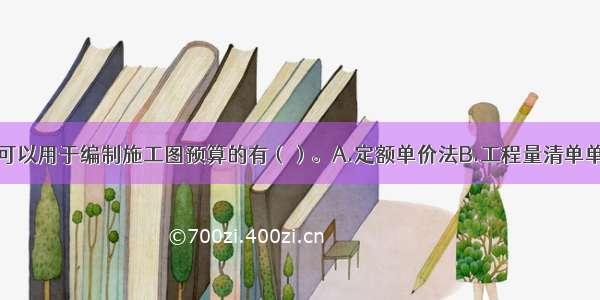 可以用于编制施工图预算的有（ ）。A.定额单价法B.工程量清单单

©700zi.400zi.cn